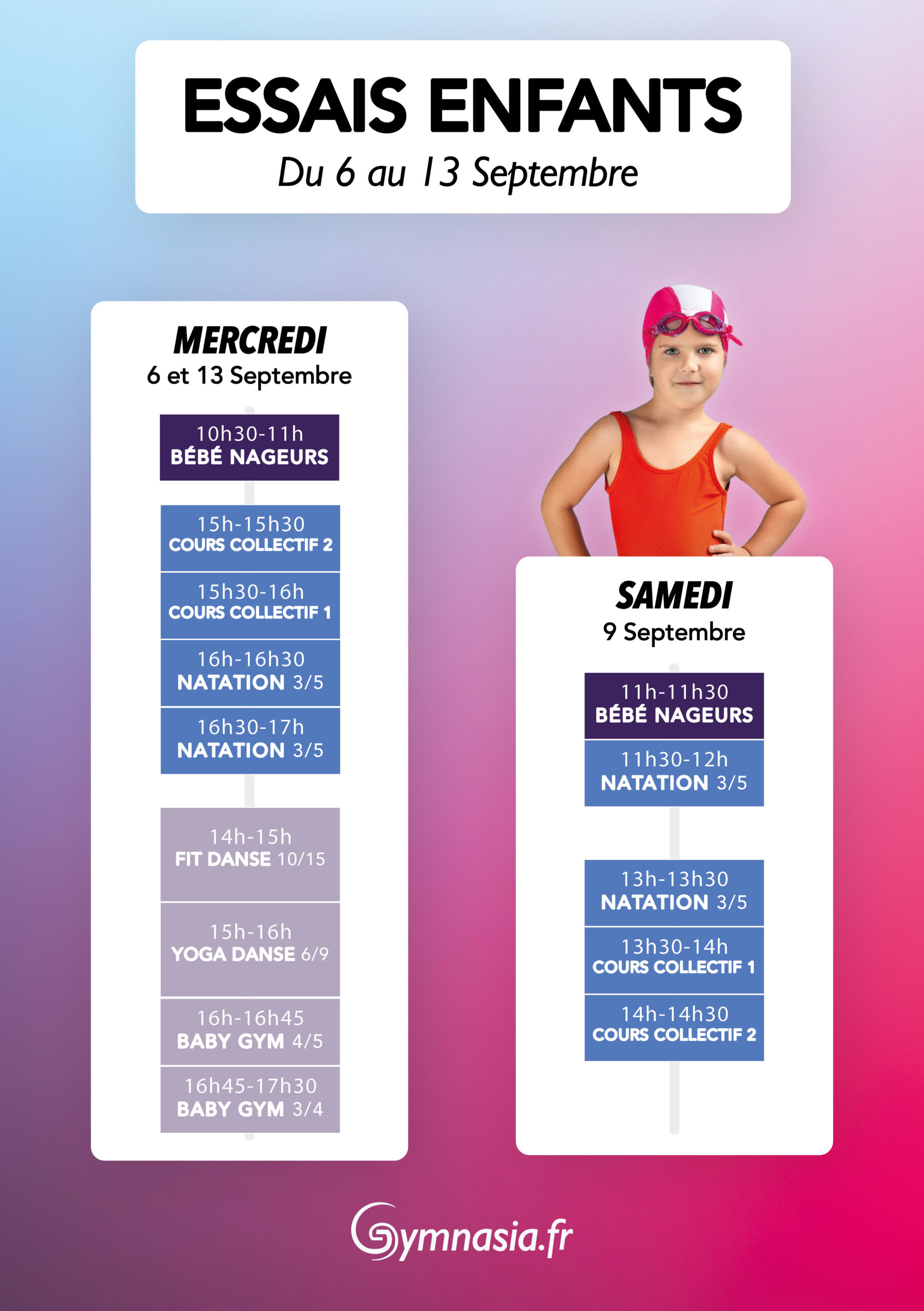 ESSAIS ENFANTS
Du 6 au 13 Septembre

MERCREDI
6 et 13 Septembre

10h30-11h
BÉBÉ NAGEURS

15h-15h30
COURS COLLECTIF 2

15h30-16h
COURS COLLECTIF 1

16h-16h30
NATATION 3/5

16h30-17h
NATATION 3/5

14h-15h
FIT DANSE 10/15

15h-16h
YOGA DANSE 6/9

16h-16h45
BABY GYM 4/5

16h45-17h30
BABY GYM 3/4

SAMEDI
9 Septembre

11h-11h30
BÉBÉ NAGEURS

11h30-12h
NATATION 3/5

13h-13h30
NATATION 3/5

13h30-14h
COURS COLLECTIF 1

14h-14h30
COURS COLLECTIF 2

Gymnasia.fr